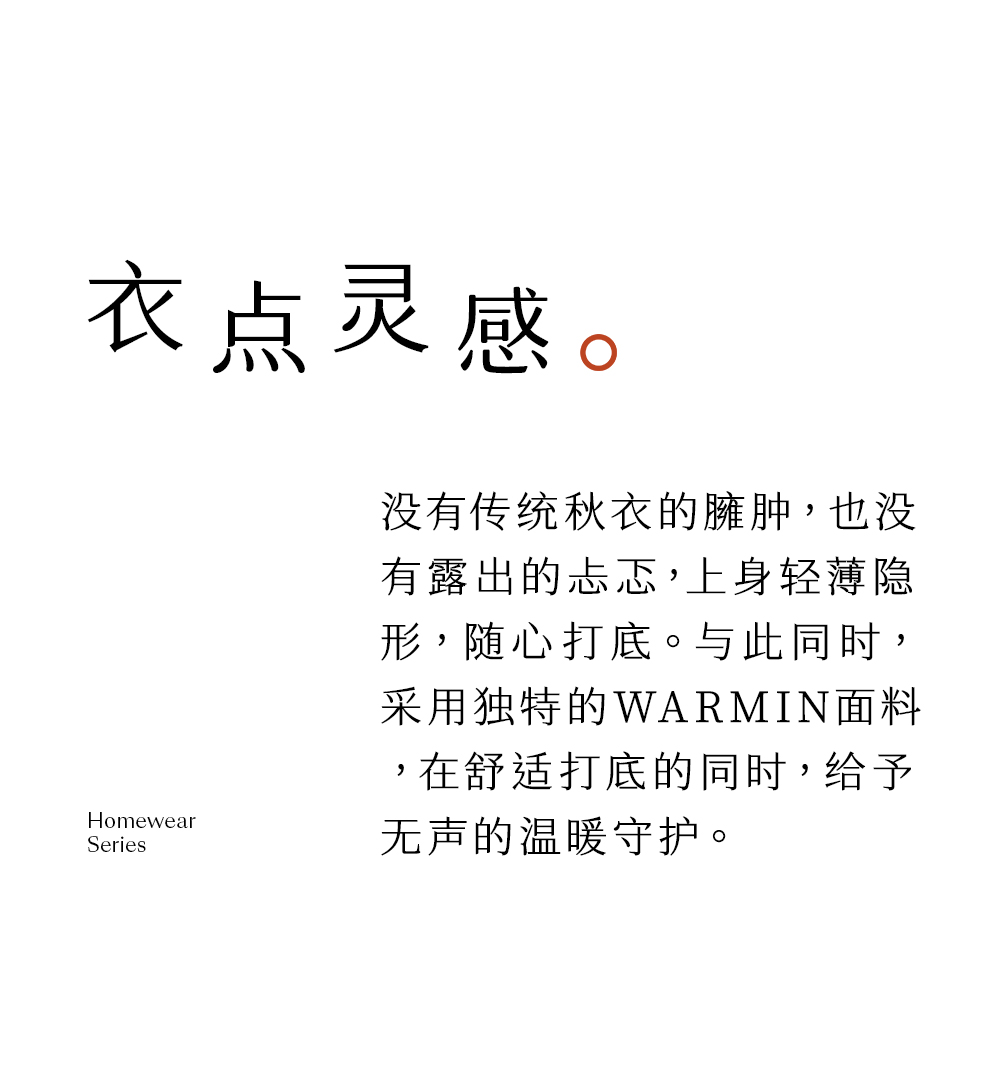 衣点灵感。

没有传统秋衣的臃肿，也没有露出的忐忑，上身轻薄隐形，随心打底。与此同时，采用独特的WARMIN面料，在舒适打底的同时，给予无声的温暖守护。

Homewear
Series